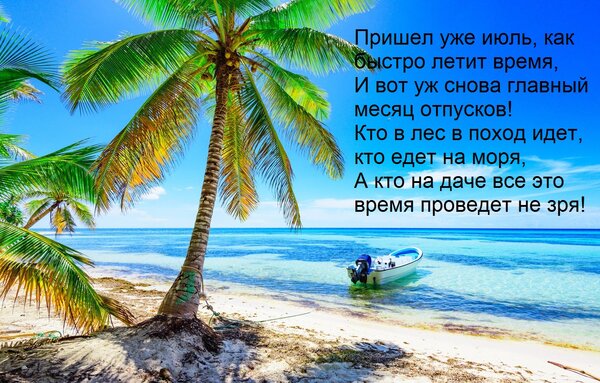 Пришел уже июль, как быстро летит время,
И вот уж снова главный месяц отпусков!
Кто в лес в поход идет, кто едет на моря,
А кто на даче все это время проведет не зря!